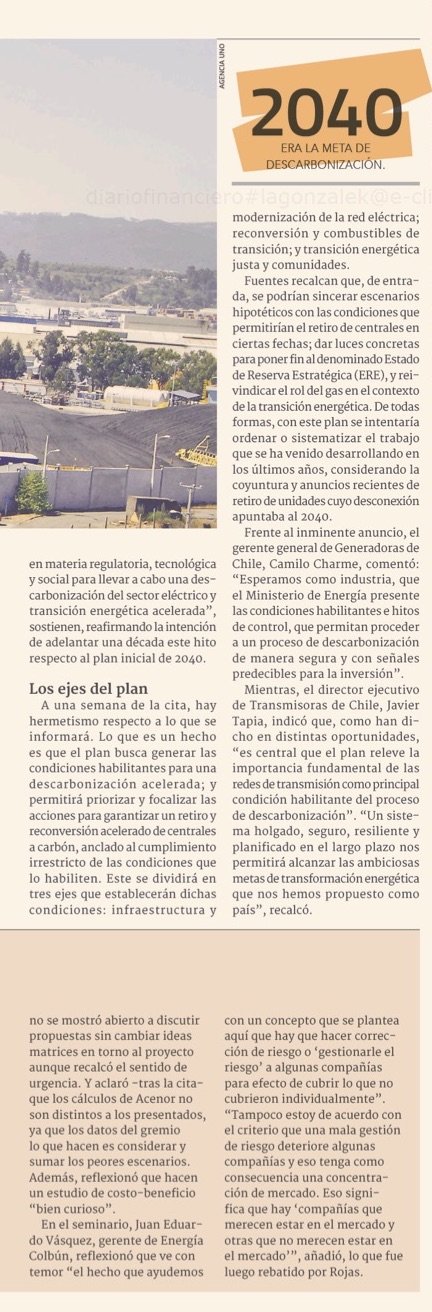 AGENCIA UNO

2040
ERA LA META DE DESCARBONIZACIÓN.

diariofinanciero#lagonzalek@e-cl

en materia regulatoria, tecnológica y social para llevar a cabo una descarbonización del sector eléctrico y transición energética acelerada", sostienen, reafirmando la intención de adelantar una década este hito respecto al plan inicial de 2040.

Los ejes del plan

A una semana de la cita, hay hermetismo respecto a lo que se informará. Lo que es un hecho es que el plan busca generar las condiciones habilitantes para una descarbonización acelerada; y permitirá priorizar y focalizar las acciones para garantizar un retiro y reconversión acelerado de centrales a carbón, anclado al cumplimiento irrestricto de las condiciones que lo habiliten. Este se dividirá en tres ejes que establecerán dichas condiciones: infraestructura y modernización de la red eléctrica; reconversión y combustibles de transición; y transición energética justa y comunidades.

Fuentes recalcan que, de entrada, se podrían sincerar escenarios hipotéticos con las condiciones que permitirían el retiro de centrales en ciertas fechas; dar luces concretas para poner fin al denominado Estado de Reserva Estratégica (ERE), y reivindicar el rol del gas en el contexto de la transición energética. De todas formas, con este plan se intentaría ordenar o sistematizar el trabajo que se ha venido desarrollando en los últimos años, considerando la coyuntura y anuncios recientes de retiro de unidades cuyo desconexión apuntaba al 2040.

Frente al inminente anuncio, el gerente general de Generadoras de Chile, Camilo Charme, comentó: "Esperamos como industria, que el Ministerio de Energía presente las condiciones habilitantes e hitos de control, que permitan proceder a un proceso de descarbonización de manera segura y con señales predecibles para la inversión".

Mientras, el director ejecutivo de Transmisoras de Chile, Javier Tapia, indicó que, como han dicho en distintas oportunidades, "es central que el plan releve la importancia fundamental de las redes de transmisión como principal condición habilitante del proceso de descarbonización". "Un sistema holgado, seguro, resiliente y planificado en el largo plazo nos permitirá alcanzar las ambiciosas metas de transformación energética que nos hemos propuesto como país", recalcó.

no se mostró abierto a discutir propuestas sin cambiar ideas matrices en torno al proyecto aunque recalcó el sentido de urgencia. Y aclaró -tras la cita- que los cálculos de Acenor no son distintos a los presentados, ya que los datos del gremio lo que hacen es considerar y sumar los peores escenarios. Además, reflexionó que hacen un estudio de costo-beneficio "bien curioso".

En el seminario, Juan Eduardo Vásquez, gerente de Energía Colbún, reflexionó que ve con temor "el hecho que ayudemos con un concepto que se plantea aquí que hay que hacer corrección de riesgo o 'gestionarle el riesgo' a algunas compañías para efecto de cubrir lo que no cubrieron individualmente". "Tampoco estoy de acuerdo con el criterio que una mala gestión de riesgo deteriore algunas compañías y eso tenga como consecuencia una concentración de mercado. Eso significa que hay 'compañías que merecen estar en el mercado y otras que no merecen estar en el mercado'", añadió, lo que fue luego rebatido por Rojas.